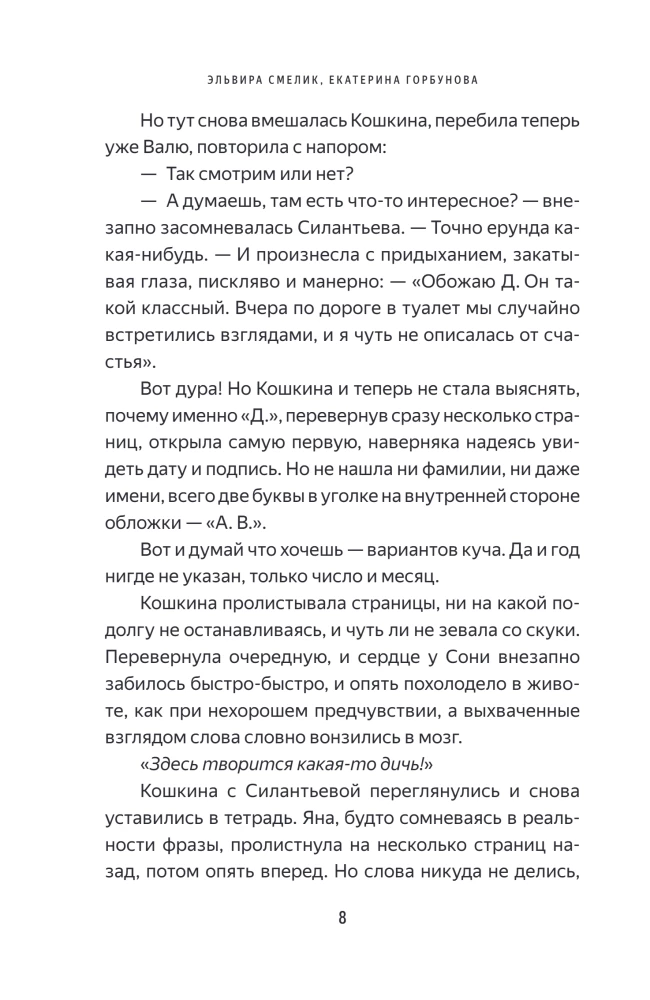 ЭЛЬВИРА СМЕЛИК, ЕКАТЕРИНА ГОРБУНОВА

Но тут снова вмешалась Кошкина, перебила теперь уже Валю, повторила с напором:

— Так смотрим или нет?

— А думаешь, там есть что-то интересное? — внезапно засомневалась Силантьева. — Точно ерунда какая-нибудь. — И произнесла с придыханием, закатывая глаза, пискляво и манерно: — «Обожаю Д. Он такой классный. Вчера по дороге в туалет мы случайно встретились взглядами, и я чуть не описалась от счастья».

Вот дура! Но Кошкина и теперь не стала выяснять, почему именно «Д.», перевернув сразу несколько страниц, открыла самую первую, наверняка надеясь увидеть дату и подпись. Но не нашла ни фамилии, ни даже имени, всего две буквы в уголке на внутренней стороне обложки — «А. В.».

Вот и думай что хочешь — вариантов куча. Да и год нигде не указан, только число и месяц.

Кошкина пролистывала страницы, ни на какой подолгу не останавливаясь, и чуть ли не зевала со скуки. Перевернула очередную, и сердце у Сони внезапно забилось быстро-быстро, и опять похолодело в животе, как при нехорошем предчувствии, а выхваченные взглядом слова словно вонзились в мозг.

«Здесь творится какая-то дичь!»

Кошкина с Силантьевой переглянулись и снова уставились в тетрадь. Яна, будто сомневаясь в реальности фразы, пролистнула на несколько страниц назад, потом опять вперед. Но слова никуда не делись,

8